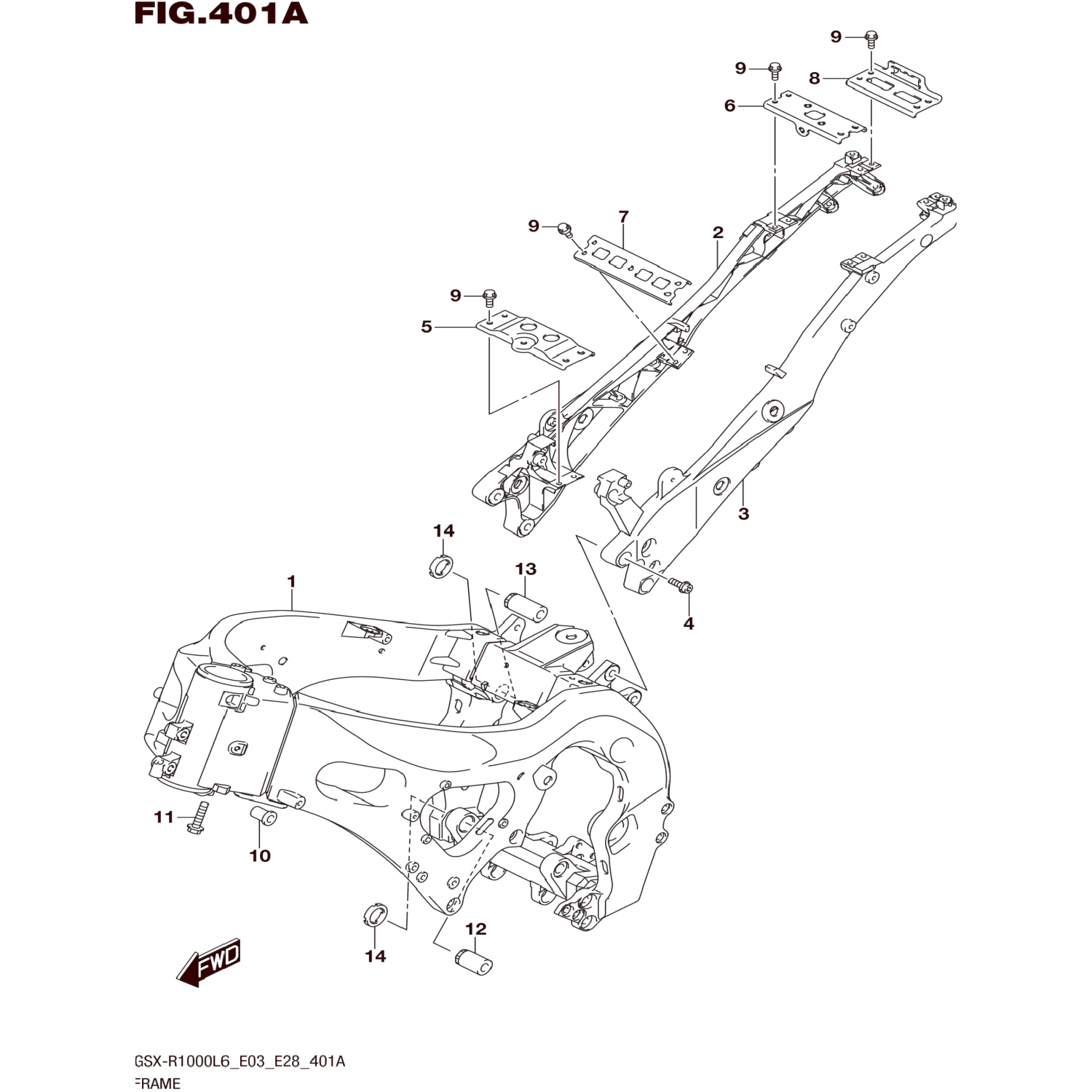 FIG.401A

9
9
8
6
9
7
2
9
5
3
14
13
1
4
11
10
12
14
FWD

GSX-R1000L6_E03_E28_401A
FRAME